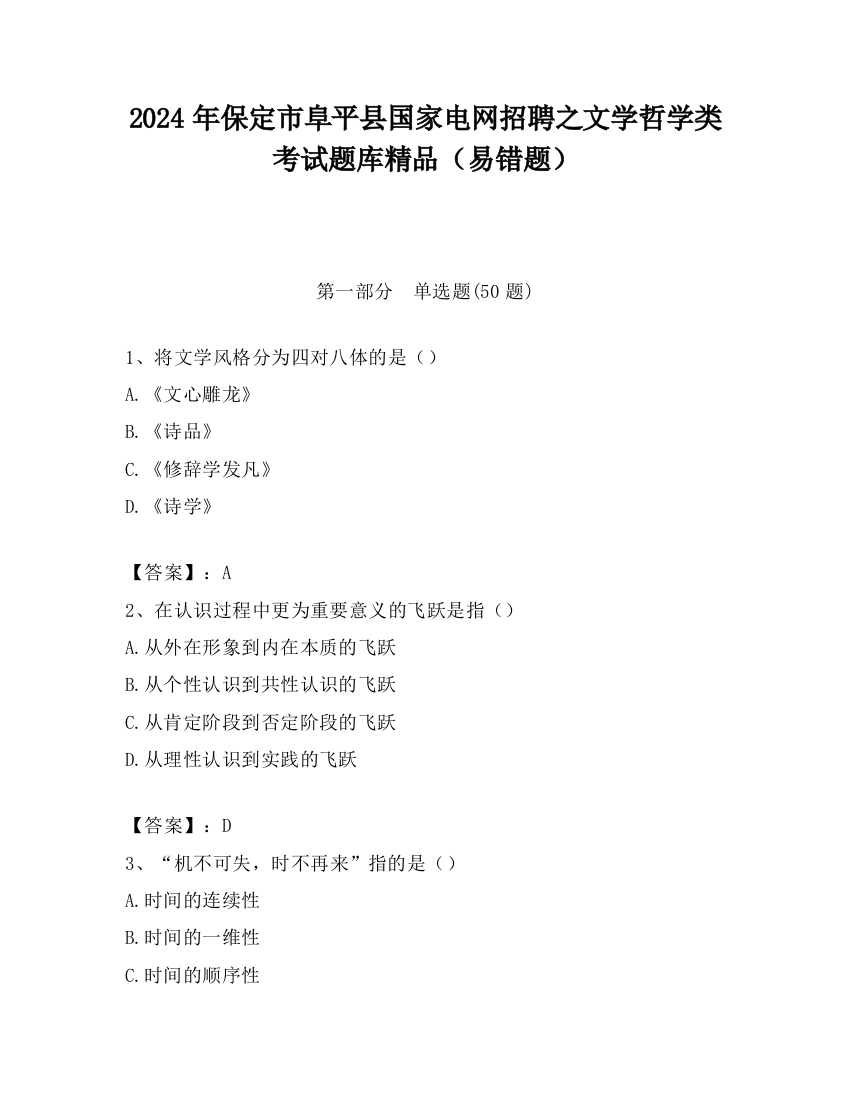 2024 年保定市阜平县国家电网招聘之文学哲学类考试题库精品（易错题）

第一部分　单选题(50 题)

1、将文学风格分为四对八体的是（）

A.《文心雕龙》

B.《诗品》

C.《修辞学发凡》

D.《诗学》

【答案】：A

2、在认识过程中更为重要意义的飞跃是指（）

A.从外在形象到内在本质的飞跃

B.从个性认识到共性认识的飞跃

C.从肯定阶段到否定阶段的飞跃

D.从理性认识到实践的飞跃

【答案】：D

3、“机不可失，时不再来”指的是（）

A.时间的连续性

B.时间的一维性

C.时间的顺序性